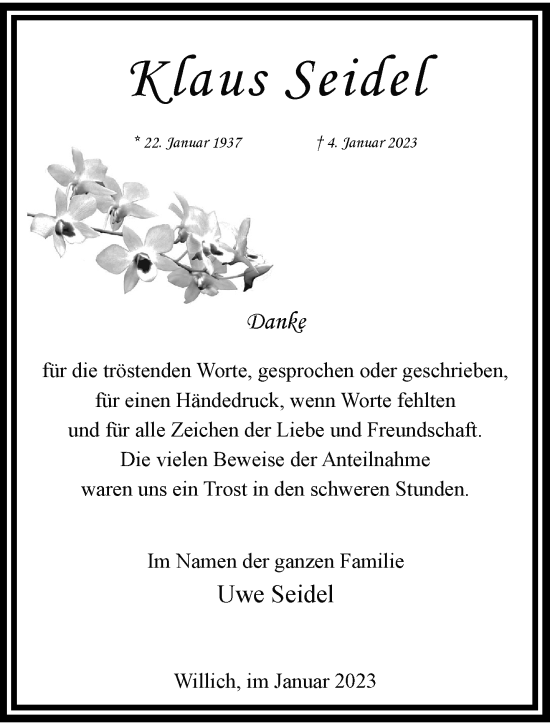 Klaus Seidel

* 22. Januar 1937 † 4. Januar 2023

Danke

für die tröstenden Worte, gesprochen oder geschrieben, für einen Händedruck, wenn Worte fehlten und für alle Zeichen der Liebe und Freundschaft. Die vielen Beweise der Anteilnahme waren uns ein Trost in den schweren Stunden.

Im Namen der ganzen Familie
Uwe Seidel

Willich, im Januar 2023